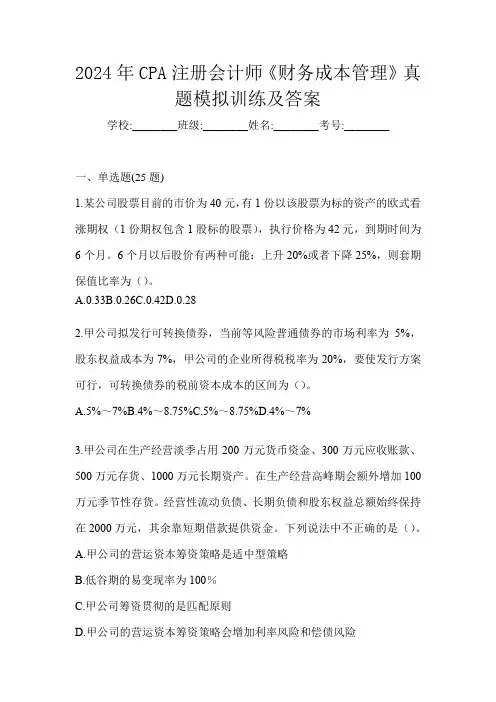 2024年CPA注册会计师《财务成本管理》真题模拟训练及答案

学校:________班级:________姓名:________考号:________

一、单选题(25题)

1.某公司股票目前的市价为40元,有1份以该股票为标的资产的欧式看涨期权（1份期权包含1股标的股票），执行价格为42元，到期时间为6个月。6个月以后股价有两种可能：上升20%或者下降25%，则套期保值比率为（）。

A.0.33B.0.26C.0.42D.0.28

2.甲公司拟发行可转换债券，当前等风险普通债券的市场利率为5%，股东权益成本为7%，甲公司的企业所得税税率为20%，要使发行方案可行，可转换债券的税前资本成本的区间为（）。

A.5%～7%B.4%～8.75%C.5%～8.75%D.4%～7%

3.甲公司在生产经营淡季占用200万元货币资金、300万元应收账款、500万元存货、1000万元长期资产。在生产经营高峰期会额外增加100万元季节性存货。经营性流动负债、长期负债和股东权益总额始终保持在2000万元，其余靠短期借款提供资金。下列说法中不正确的是（）。

A.甲公司的营运资本筹资策略是适中型策略

B.低谷期的易变现率为100%

C.甲公司筹资贯彻的是匹配原则

D.甲公司的营运资本筹资策略会增加利率风险和偿债风险